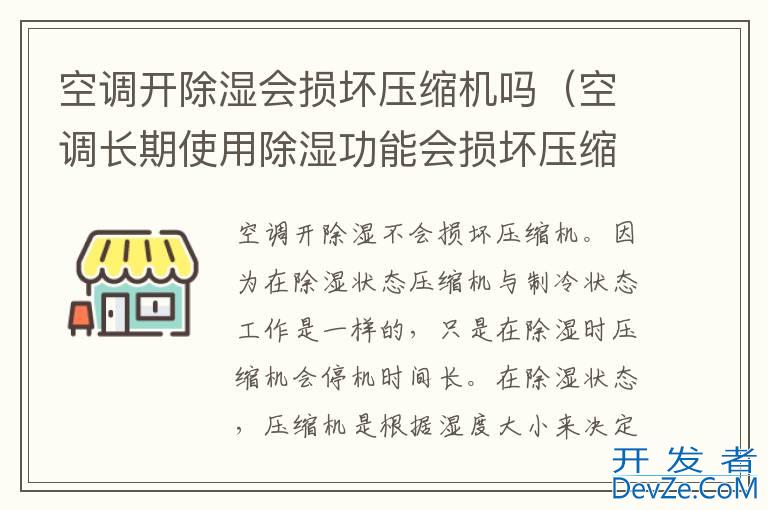 空调开除湿会损坏压缩机吗（空调长期使用除湿功能会损坏压缩

空调开除湿不会损坏压缩机。因为在除湿状态压缩机与制冷状态工作是一样的，只是在除湿时压缩机会停机时间长。在除湿状态，压缩机是根据湿度大小来决定

开发者
DevZe.CoM